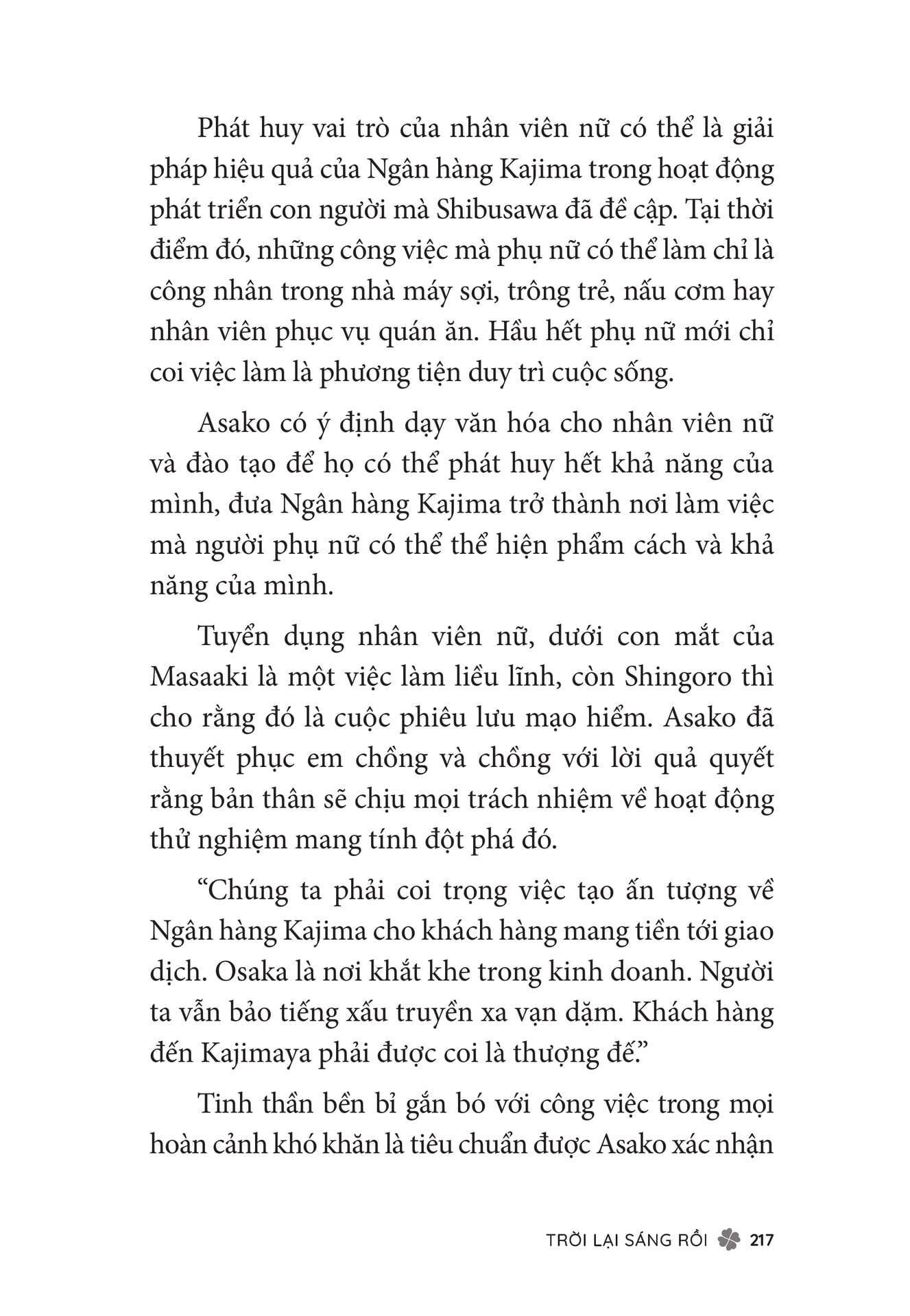 Phát huy vai trò của nhân viên nữ có thể là giải pháp hiệu quả của Ngân hàng Kajima trong hoạt động phát triển con người mà Shibusawa đã đề cập. Tại thời điểm đó, những công việc mà phụ nữ có thể làm chỉ là công nhân trong nhà máy sợi, trông trẻ, nấu cơm hay nhân viên phục vụ quán ăn. Hầu hết phụ nữ mới chỉ coi việc làm là phương tiện duy trì cuộc sống.

Asako có ý định dạy văn hóa cho nhân viên nữ và đào tạo để họ có thể phát huy hết khả năng của mình, đưa Ngân hàng Kajima trở thành nơi làm việc mà người phụ nữ có thể thể hiện phẩm cách và khả năng của mình.

Tuyển dụng nhân viên nữ, dưới con mắt của Masaaki là một việc làm liều lĩnh, còn Shingoro thì cho rằng đó là cuộc phiêu lưu mạo hiểm. Asako đã thuyết phục em chồng và chồng với lời quả quyết rằng bản thân sẽ chịu mọi trách nhiệm về hoạt động thử nghiệm mang tính đột phá đó.

“Chúng ta phải coi trọng việc tạo ấn tượng về Ngân hàng Kajima cho khách hàng mang tiền tới giao dịch. Osaka là nơi khắt khe trong kinh doanh. Người ta vẫn bảo tiếng xấu truyền xa vạn dặm. Khách hàng đến Kajimaya phải được coi là thượng đế.”

Tinh thần bền bỉ gắn bó với công việc trong mọi hoàn cảnh khó khăn là tiêu chuẩn được Asako xác nhận

TRỜI LẠI SÁNG RỒI 217